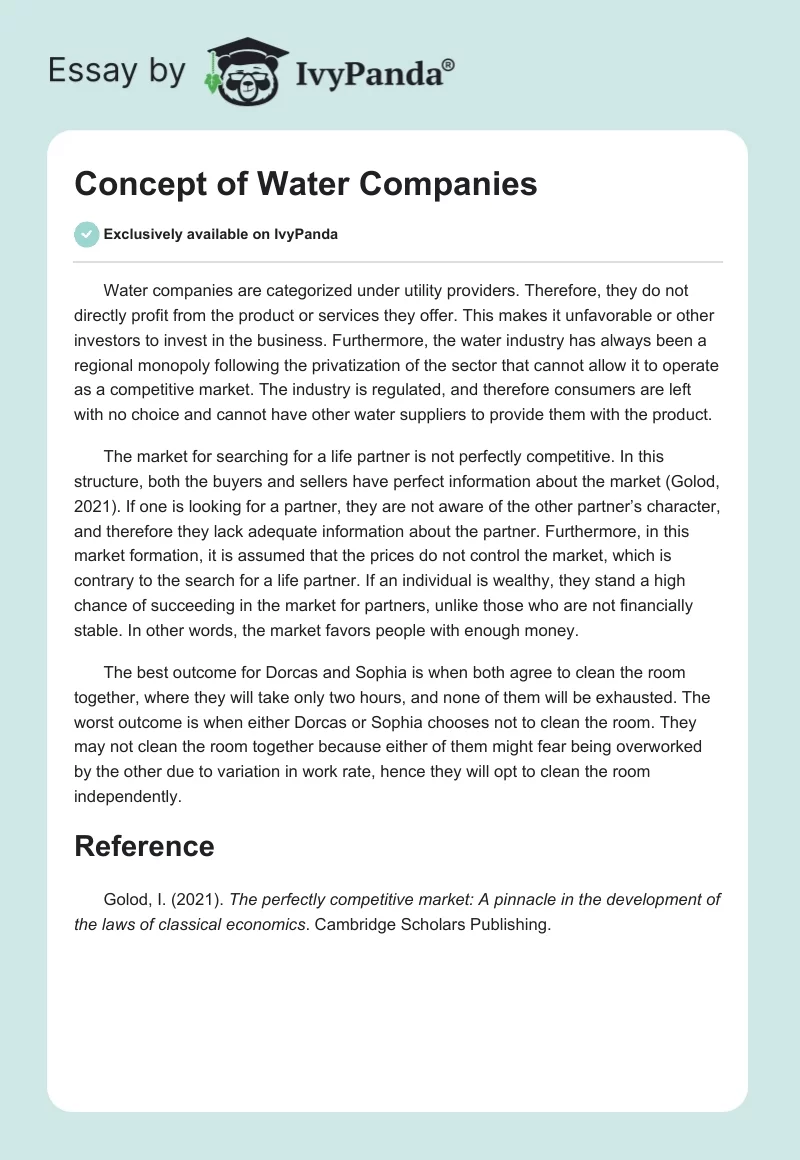 Essay by IvyPanda®

Concept of Water Companies

Exclusively available on IvyPanda

Water companies are categorized under utility providers. Therefore, they do not directly profit from the product or services they offer. This makes it unfavorable or other investors to invest in the business. Furthermore, the water industry has always been a regional monopoly following the privatization of the sector that cannot allow it to operate as a competitive market. The industry is regulated, and therefore consumers are left with no choice and cannot have other water suppliers to provide them with the product.

The market for searching for a life partner is not perfectly competitive. In this structure, both the buyers and sellers have perfect information about the market (Golod, 2021). If one is looking for a partner, they are not aware of the other partner's character, and therefore they lack adequate information about the partner. Furthermore, in this market formation, it is assumed that the prices do not control the market, which is contrary to the search for a life partner. If an individual is wealthy, they stand a high chance of succeeding in the market for partners, unlike those who are not financially stable. In other words, the market favors people with enough money.

The best outcome for Dorcas and Sophia is when both agree to clean the room together, where they will take only two hours, and none of them will be exhausted. The worst outcome is when either Dorcas or Sophia chooses not to clean the room. They may not clean the room together because either of them might fear being overworked by the other due to variation in work rate, hence they will opt to clean the room independently.

Reference

Golod, I. (2021). The perfectly competitive market: A pinnacle in the development of the laws of classical economics. Cambridge Scholars Publishing.